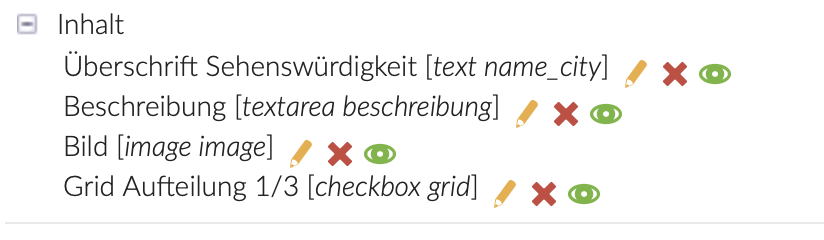 Inhalt

Überschrift Sehenswürdigkeit [text name_city]

Beschreibung [textarea beschreibung]

Bild [image image]

Grid Aufteilung 1/3 [checkbox grid]